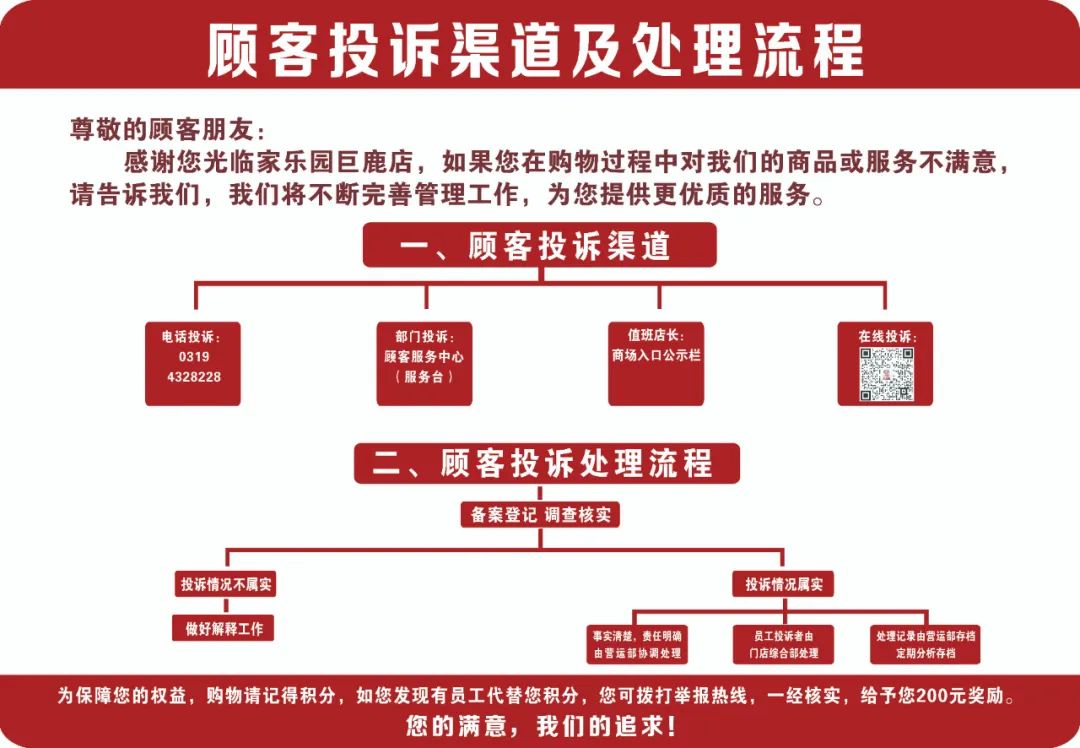 顾客投诉渠道及处理流程

尊敬的顾客朋友：
感谢您光临家乐园巨鹿店，如果您在购物过程中对我们的商品或服务不满意，请告诉我们，我们将不断完善管理工作，为您提供更优质的服务。

一、顾客投诉渠道

电话投诉：
0319
4328228

部门投诉：
顾客服务中心
（服务台）

值班店长：
商场入口公示栏

在线投诉：

二、顾客投诉处理流程

备案登记 调查核实

投诉情况不属实

做好解释工作

投诉情况属实

事实清楚，责任明确
由营运部协调处理

员工投诉者由
门店综合部处理

处理记录由营运部存档
定期分析存档

为保障您的权益，购物请记得积分，如您发现有员工代替您积分，您可拨打举报热线，一经核实，给予您200元奖励。
您的满意，我们的追求！